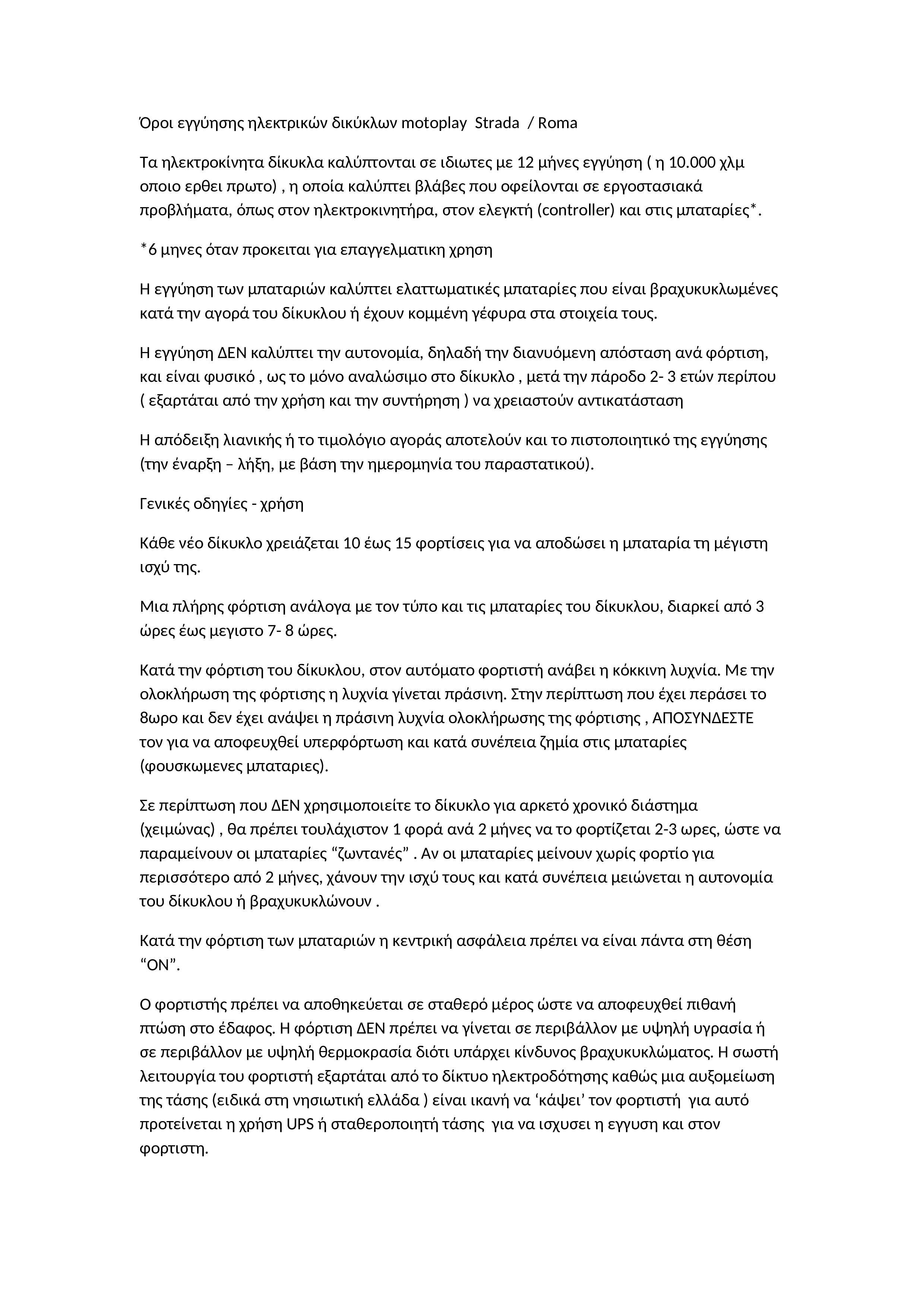 Όροι εγγύησης ηλεκτρικών δικύκλων motoplay Strada / Roma

Τα ηλεκτροκίνητα δίκυκλα καλύπτονται σε ιδιωτες με 12 μήνες εγγύηση ( η 10.000 χλμ οποιο ερθει πρωτο) , η οποία καλύπτει βλάβες που οφείλονται σε εργοστασιακά προβλήματα, όπως στον ηλεκτροκινητήρα, στον ελεγκτή (controller) και στις μπαταρίες*.

*6 μηνες όταν προκειται για επαγγελματικη χρηση

Η εγγύηση των μπαταριών καλύπτει ελαττωματικές μπαταρίες που είναι βραχυκυκλωμένες κατά την αγορά του δίκυκλου ή έχουν κομμένη γέφυρα στα στοιχεία τους.

Η εγγύηση ΔΕΝ καλύπτει την αυτονομία, δηλαδή την διανυόμενη απόσταση ανά φόρτιση, και είναι φυσικό , ως το μόνο αναλώσιμο στο δίκυκλο , μετά την πάροδο 2- 3 ετών περίπου ( εξαρτάται από την χρήση και την συντήρηση ) να χρειαστούν αντικατάσταση

Η απόδειξη λιανικής ή το τιμολόγιο αγοράς αποτελούν και το πιστοποιητικό της εγγύησης (την έναρξη – λήξη, με βάση την ημερομηνία του παραστατικού).

Γενικές οδηγίες - χρήση

Κάθε νέο δίκυκλο χρειάζεται 10 έως 15 φορτίσεις για να αποδώσει η μπαταρία τη μέγιστη ισχύ της.

Μια πλήρης φόρτιση ανάλογα με τον τύπο και τις μπαταρίες του δίκυκλου, διαρκεί από 3 ώρες έως μεγιστο 7- 8 ώρες.

Κατά την φόρτιση του δίκυκλου, στον αυτόματο φορτιστή ανάβει η κόκκινη λυχνία. Με την ολοκλήρωση της φόρτισης η λυχνία γίνεται πράσινη. Στην περίπτωση που έχει περάσει το 8ωρο και δεν έχει ανάψει η πράσινη λυχνία ολοκλήρωσης της φόρτισης , ΑΠΟΣΥΝΔΕΣΤΕ τον για να αποφευχθεί υπερφόρτωση και κατά συνέπεια ζημία στις μπαταρίες (φουσκωμενες μπαταριες).

Σε περίπτωση που ΔΕΝ χρησιμοποιείτε το δίκυκλο για αρκετό χρονικό διάστημα (χειμώνας) , θα πρέπει τουλάχιστον 1 φορά ανά 2 μήνες να το φορτίζεται 2-3 ωρες, ώστε να παραμείνουν οι μπαταρίες “ζωντανές” . Αν οι μπαταρίες μείνουν χωρίς φορτίο για περισσότερο από 2 μήνες, χάνουν την ισχύ τους και κατά συνέπεια μειώνεται η αυτονομία του δίκυκλου ή βραχυκυκλώνουν .

Κατά την φόρτιση των μπαταριών η κεντρική ασφάλεια πρέπει να είναι πάντα στη θέση “ON”.

Ο φορτιστής πρέπει να αποθηκεύεται σε σταθερό μέρος ώστε να αποφευχθεί πιθανή πτώση στο έδαφος. Η φόρτιση ΔΕΝ πρέπει να γίνεται σε περιβάλλον με υψηλή υγρασία ή σε περιβάλλον με υψηλή θερμοκρασία διότι υπάρχει κίνδυνος βραχυκυκλώματος. Η σωστή λειτουργία του φορτιστή εξαρτάται από το δίκτυο ηλεκτροδότησης καθώς μια αυξομείωση της τάσης (ειδικά στη νησιωτική ελλάδα ) είναι ικανή να ‘κάψει’ τον φορτιστή για αυτό προτείνεται η χρήση UPS ή σταθεροποιητή τάσης για να ισχυσει η εγγυση και στον φορτιστη.